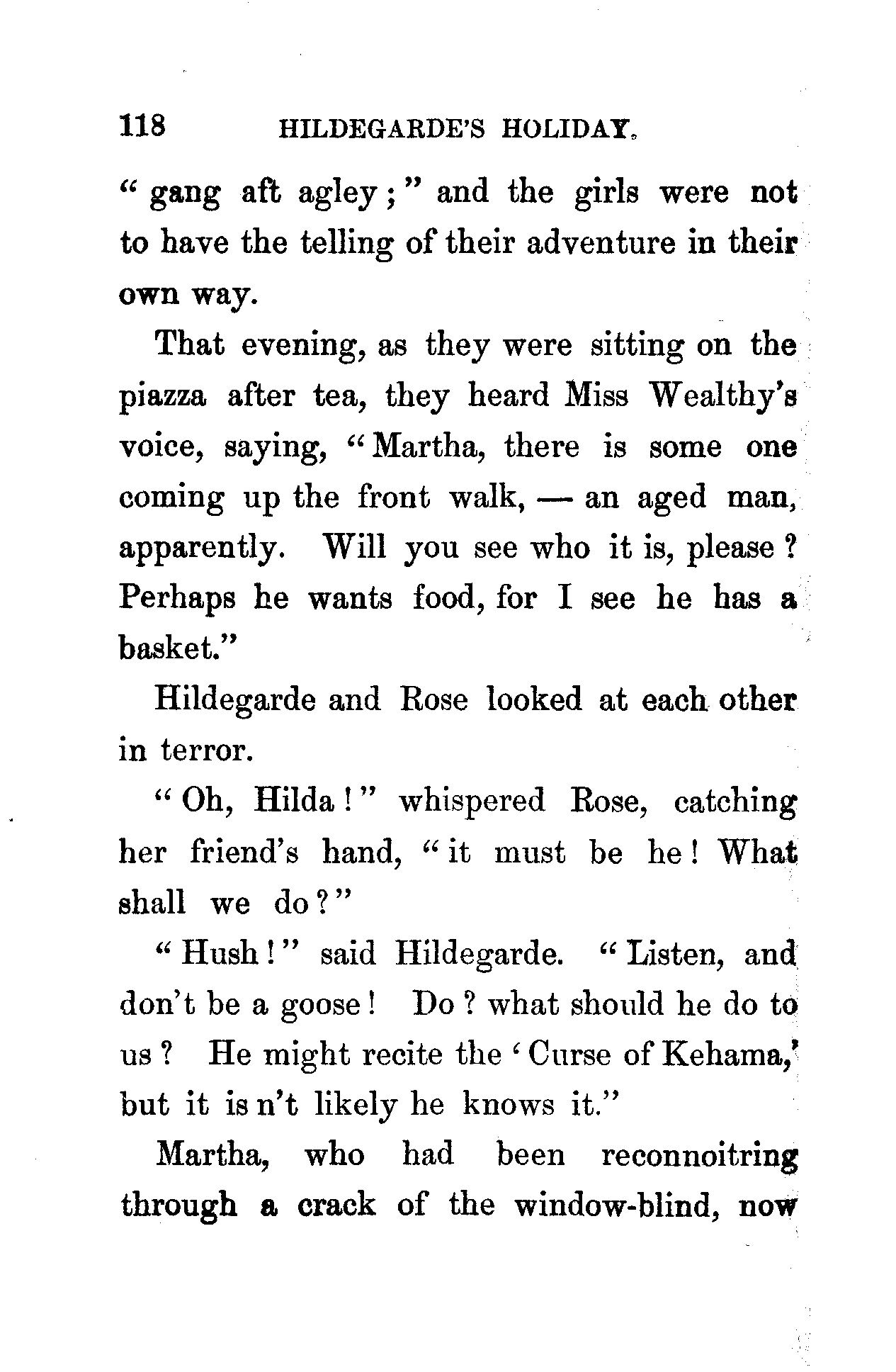 118 HILDEGARDE'S HOLIDAY.

"gang aft agley;" and the girls were not to have the telling of their adventure in their own way.

That evening, as they were sitting on the piazza after tea, they heard Miss Wealthy's voice, saying, "Martha, there is some one coming up the front walk, — an aged man, apparently. Will you see who it is, please? Perhaps he wants food, for I see he has a basket."

Hildegarde and Rose looked at each other in terror.

"Oh, Hilda!" whispered Rose, catching her friend's hand, "it must be he! What shall we do?"

"Hush!" said Hildegarde. "Listen, and don't be a goose! Do? what should he do to us? He might recite the 'Curse of Kehama,' but it is n't likely he knows it."

Martha, who had been reconnoitring through a crack of the window-blind, now